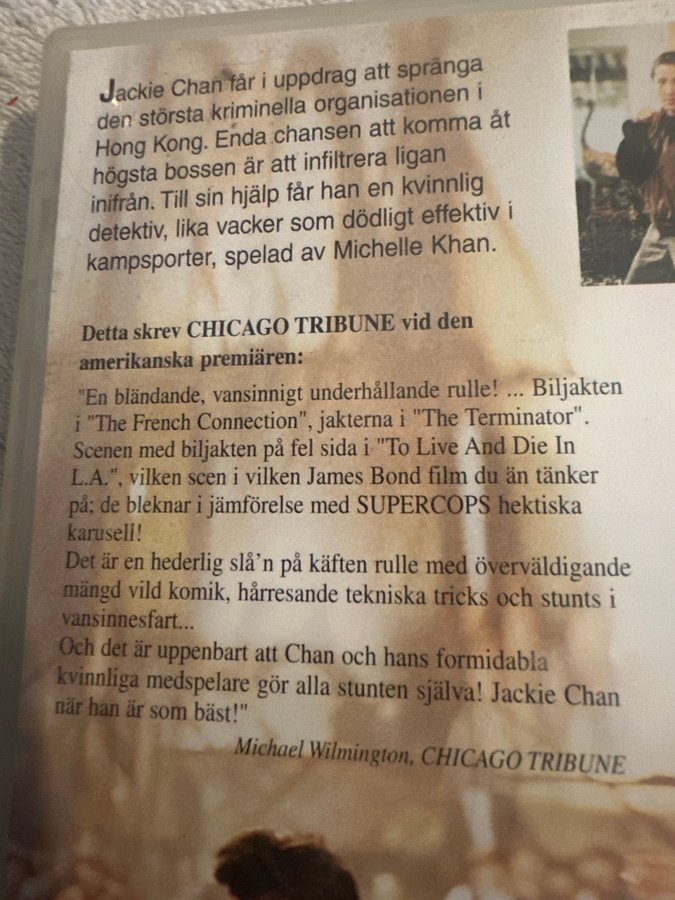 Jackie Chan får i uppdrag att spränga den största kriminella organisationen i Hong Kong. Enda chansen att komma åt högsta bossen är att infiltrera ligan inifrån. Till sin hjälp får han en kvinnlig detektiv, lika vacker som dödligt effektiv i kampsporter, spelad av Michelle Khan.

Detta skrev CHICAGO TRIBUNE vid den amerikanska premiären:

"En bländande, vansinnigt underhållande rulle! ... Biljakten i "The French Connection", jakterna i "The Terminator". Scenen med biljakten på fel sida i "To Live And Die In L.A.", vilken scen i vilken James Bond film du än tänker på; de bleknar i jämförelse med SUPERCOPS hektiska karusell!
Det är en hederlig slå'n på käften rulle med överväldigande mängd vild komik, hårresande tekniska tricks och stunts i vansinnesfart...
Och det är uppenbart att Chan och hans formidabla kvinnliga medspelare gör alla stunten själva! Jackie Chan när han är som bäst!"

Michael Wilmington, CHICAGO TRIBUNE